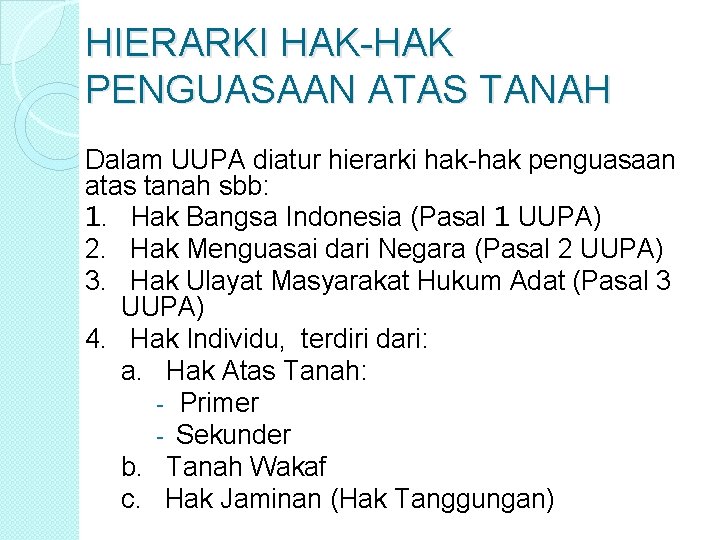 HIERARKI HAK-HAK PENGUASAAN ATAS TANAH

Dalam UUPA diatur hierarki hak-hak penguasaan atas tanah sbb:

1. Hak Bangsa Indonesia (Pasal 1 UUPA)
2. Hak Menguasai dari Negara (Pasal 2 UUPA)
3. Hak Ulayat Masyarakat Hukum Adat (Pasal 3 UUPA)
4. Hak Individu, terdiri dari:
a. Hak Atas Tanah:
- Primer
- Sekunder
b. Tanah Wakaf
c. Hak Jaminan (Hak Tanggungan)